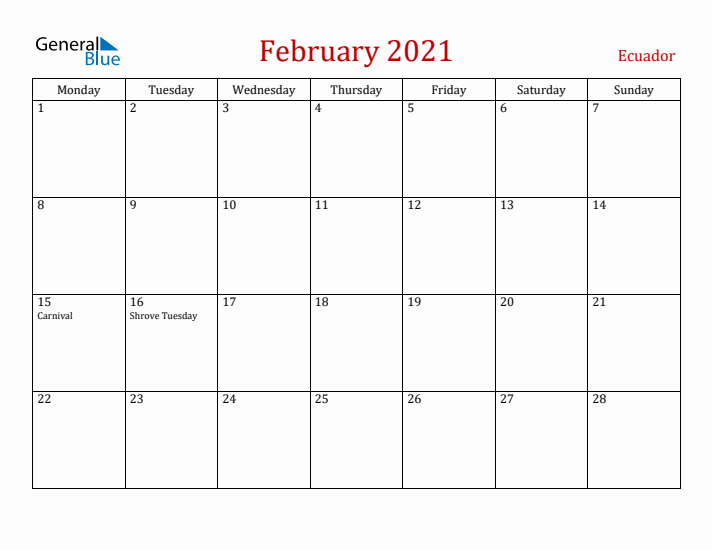 General Blue

February 2021

Ecuador

| Monday | Tuesday | Wednesday | Thursday | Friday | Saturday | Sunday |
|---|---|---|---|---|---|---|
| 1 | 2 | 3 | 4 | 5 | 6 | 7 |
| 8 | 9 | 10 | 11 | 12 | 13 | 14 |
| 15 Carnival | 16 Shrove Tuesday | 17 | 18 | 19 | 20 | 21 |
| 22 | 23 | 24 | 25 | 26 | 27 | 28 |